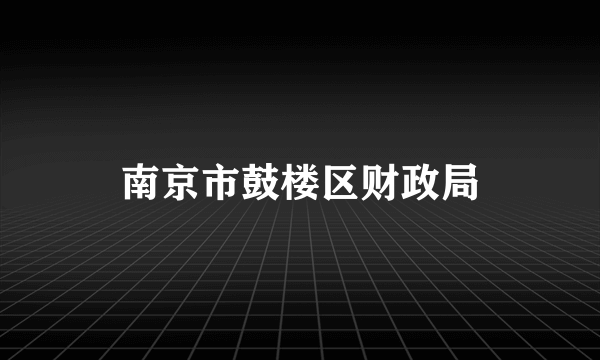 南京市鼓楼区财政局